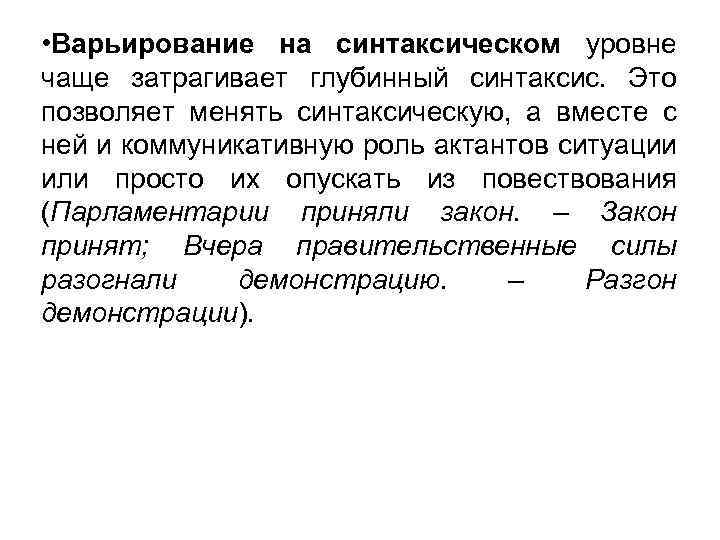 •Варьирование на синтаксическом уровне чаще затрагивает глубинный синтаксис. Это позволяет менять синтаксическую, а вместе с ней и коммуникативную роль актантов ситуации или просто их опускать из повествования (Парламентарии приняли закон. – Закон принят; Вчера правительственные силы разогнали демонстрацию. – Разгон демонстрации).